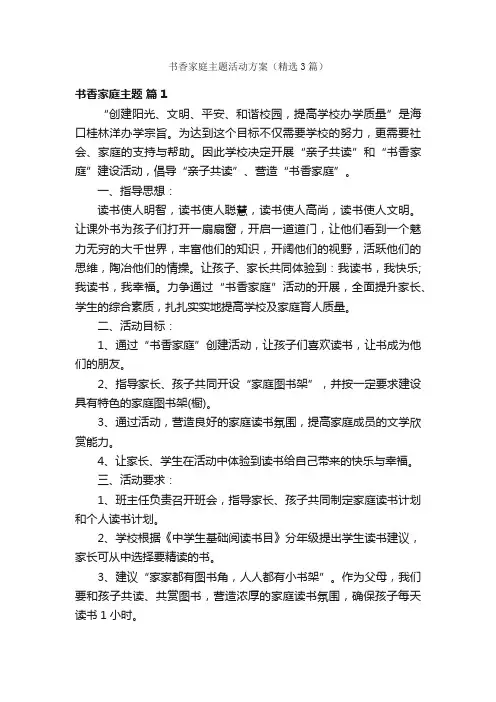 书香家庭主题活动方案（精选3篇）

书香家庭主题 篇1

“创建阳光、文明、平安、和谐校园，提高学校办学质量”是海口桂林洋办学宗旨。为达到这个目标不仅需要学校的努力，更需要社会、家庭的支持与帮助。因此学校决定开展“亲子共读”和“书香家庭”建设活动，倡导“亲子共读”、营造“书香家庭”。

一、指导思想：

读书使人明智，读书使人聪慧，读书使人高尚，读书使人文明。让课外书为孩子们打开一扇扇窗，开启一道道门，让他们看到一个魅力无穷的大千世界，丰富他们的知识，开阔他们的视野，活跃他们的思维，陶冶他们的情操。让孩子、家长共同体验到：我读书，我快乐；我读书，我幸福。力争通过“书香家庭”活动的开展，全面提升家长、学生的综合素质，扎扎实实地提高学校及家庭育人质量。

二、活动目标：

1、通过“书香家庭”创建活动，让孩子们喜欢读书，让书成为他们的朋友。

2、指导家长、孩子共同开设“家庭图书架”，并按一定要求建设具有特色的家庭图书架(橱)。

3、通过活动，营造良好的家庭读书氛围，提高家庭成员的文学欣赏能力。

4、让家长、学生在活动中体验到读书给自己带来的快乐与幸福。

三、活动要求：

1、班主任负责召开班会，指导家长、孩子共同制定家庭读书计划和个人读书计划。

2、学校根据《中学生基础阅读书目》分年级提出学生读书建议，家长可从中选择要精读的书。

3、建议“家家都有图书角，人人都有小书架”。作为父母，我们要和孩子共读、共赏图书，营造浓厚的家庭读书氛围，确保孩子每天读书1小时。